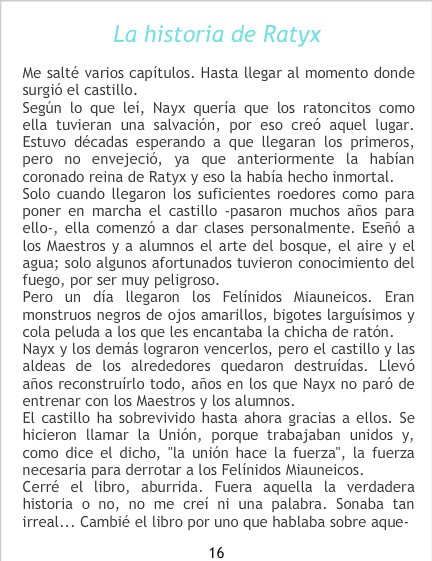 La historia de Ratyx

Me salté varios capítulos. Hasta llegar al momento donde surgió el castillo.

Según lo que leí, Nayx quería que los ratoncitos como ella tuvieran una salvación, por eso creó aquel lugar. Estuvo décadas esperando a que llegaran los primeros, pero no envejeció, ya que anteriormente la habían coronado reina de Ratyx y eso la había hecho inmortal.

Solo cuando llegaron los suficientes roedores como para poner en marcha el castillo -pasaron muchos años para ello-, ella comenzó a dar clases personalmente. Eseñó a los Maestros y a alumnos el arte del bosque, el aire y el agua; solo algunos afortunados tuvieron conocimiento del fuego, por ser muy peligroso.

Pero un día llegaron los Felínidos Miauneicos. Eran monstruos negros de ojos amarillos, bigotes larguísimos y cola peluda a los que les encantaba la chicha de ratón.

Nayx y los demás lograron vencerlos, pero el castillo y las aldeas de los alrededores quedaron destruídas. Llevó años reconstruírlo todo, años en los que Nayx no paró de entrenar con los Maestros y los alumnos.

El castillo ha sobrevivido hasta ahora gracias a ellos. Se hicieron llamar la Unión, porque trabajaban unidos y, como dice el dicho, "la unión hace la fuerza", la fuerza necesaria para derrotar a los Felínidos Miauneicos.

Cerré el libro, aburrida. Fuera aquella la verdadera historia o no, no me creí ni una palabra. Sonaba tan irreal... Cambié el libro por uno que hablaba sobre aque-

16